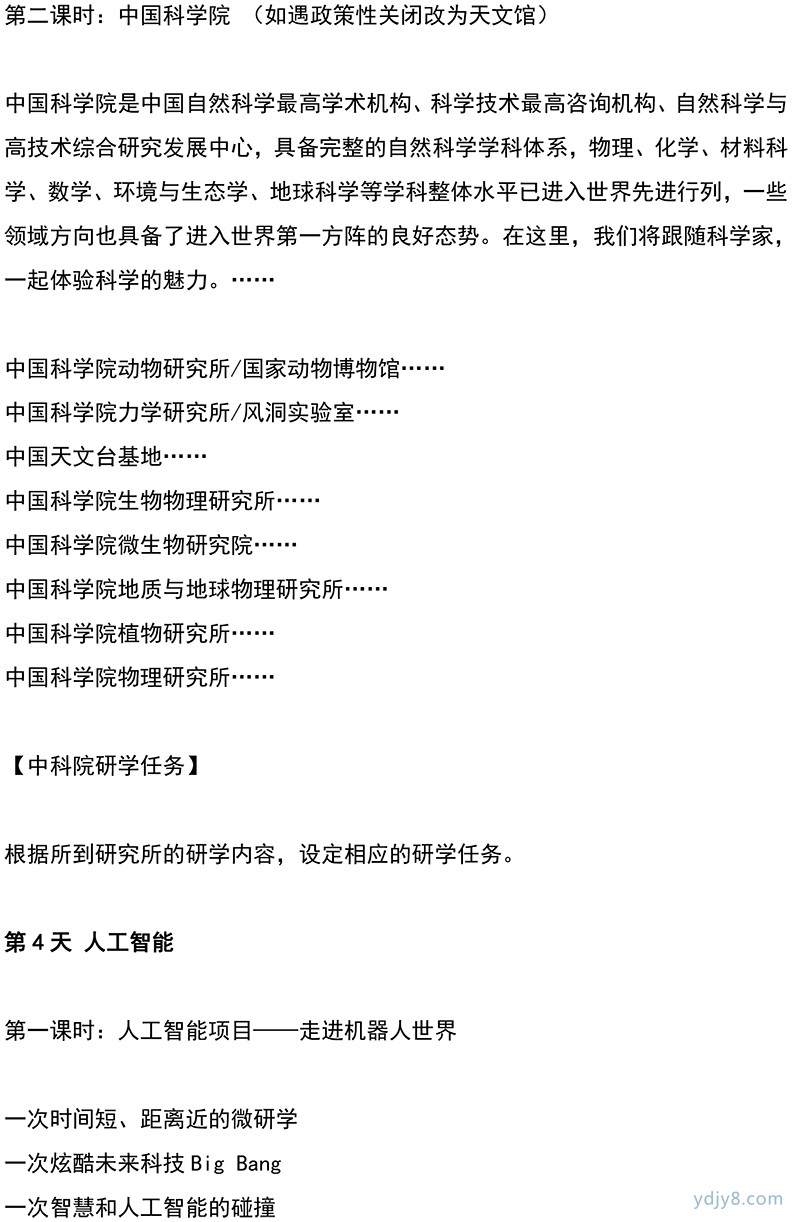 第二课时：中国科学院 （如遇政策性关闭改为天文馆）

中国科学院是中国自然科学最高学术机构、科学技术最高咨询机构、自然科学与高技术综合研究发展中心，具备完整的自然科学学科体系，物理、化学、材料科学、数学、环境与生态学、地球科学等学科整体水平已进入世界先进行列，一些领域方向也具备了进入世界第一方阵的良好态势。在这里，我们将跟随科学家，一起体验科学的魅力。……

中国科学院动物研究所/国家动物博物馆……
中国科学院力学研究所/风洞实验室……
中国天文台基地……
中国科学院生物物理研究所……
中国科学院微生物研究院……
中国科学院地质与地球物理研究所……
中国科学院植物研究所……
中国科学院物理研究所……

【中科院研学任务】

根据所到研究所的研学内容，设定相应的研学任务。

第 4 天 人工智能

第一课时：人工智能项目——走进机器人世界

一次时间短、距离近的微研学
一次炫酷未来科技 Big Bang
一次智慧和人工智能的碰撞

ydjy8.com